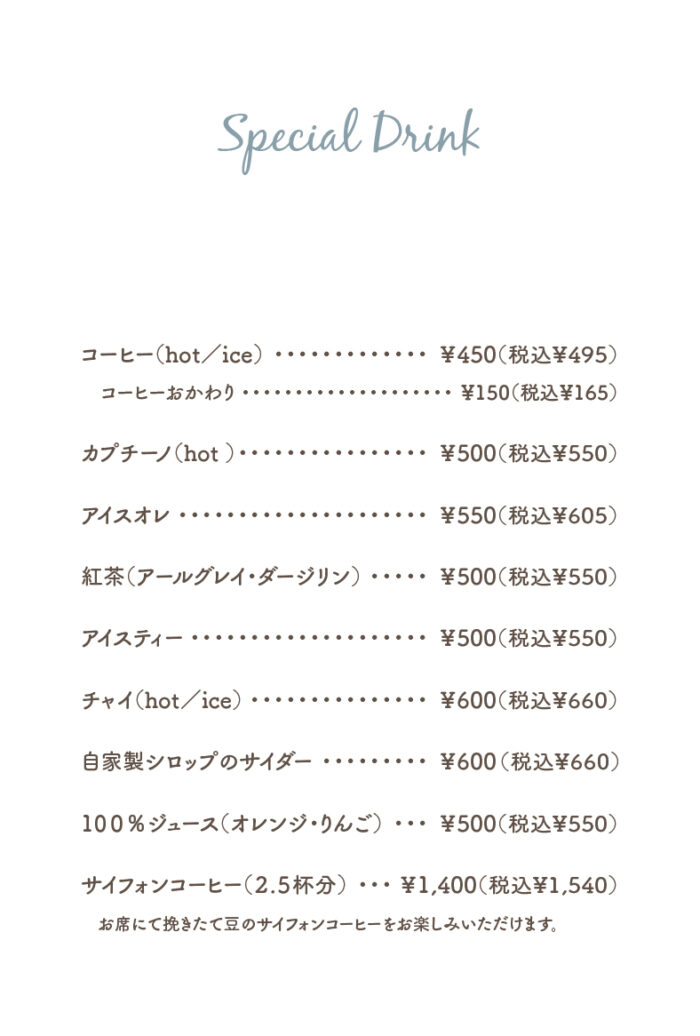 Special Drink

コーヒー(hot/ice) ¥450(税込¥495)
コーヒーおかわり ¥150(税込¥165)

カプチーノ(hot) ¥500(税込¥550)

アイスオレ ¥550(税込¥605)

紅茶(アールグレイ・ダージリン) ¥500(税込¥550)

アイスティー ¥500(税込¥550)

チャイ(hot/ice) ¥600(税込¥660)

自家製シロップのサイダー ¥600(税込¥660)

100%ジュース(オレンジ・りんご) ¥500(税込¥550)

サイフォンコーヒー(2.5杯分) ¥1,400(税込¥1,540)
お席にて挽きたて豆のサイフォンコーヒーをお楽しみいただけます。